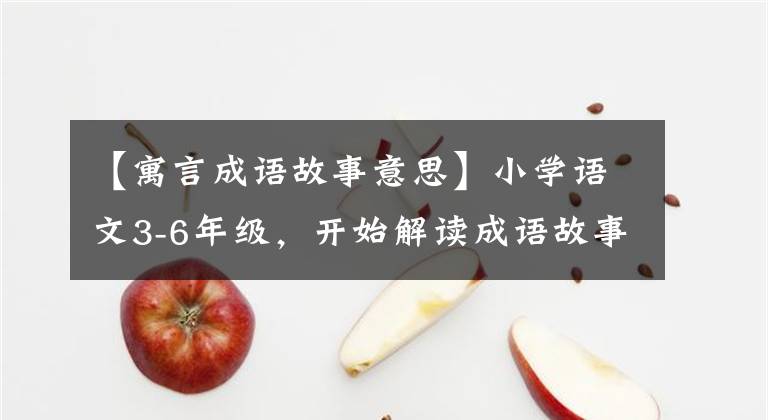 【寓言成语故事意思】小学语文3-6年级，开始解读成语故事